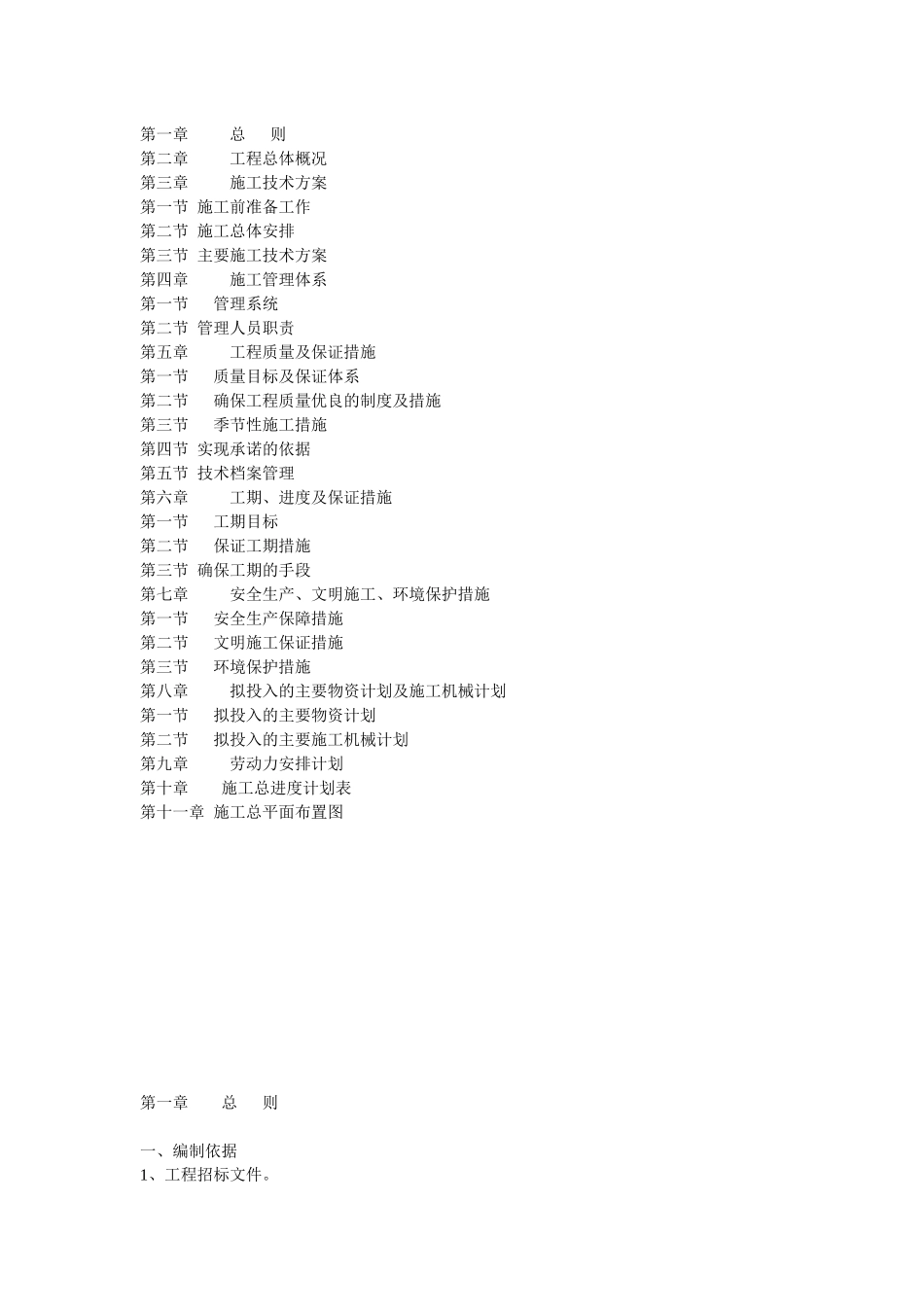 第一章　　总　　则
第二章　　工程总体概况
第三章　　施工技术方案
第一节 施工前准备工作
第二节 施工总体安排
第三节 主要施工技术方案
第四章　　施工管理体系
第一节　管理系统
第二节 管理人员职责
第五章　　工程质量及保证措施
第一节　质量目标及保证体系
第二节　确保工程质量优良的制度及措施
第三节　季节性施工措施
第四节 实现承诺的依据
第五节 技术档案管理
第六章　　工期、进度及保证措施
第一节　工期目标
第二节　保证工期措施
第三节 确保工期的手段
第七章　　安全生产、文明施工、环境保护措施
第一节　安全生产保障措施
第二节　文明施工保证措施
第三节　环境保护措施
第八章　　拟投入的主要物资计划及施工机械计划
第一节　拟投入的主要物资计划
第二节　拟投入的主要施工机械计划
第九章　　劳动力安排计划
第十章　　施工总进度计划表
第十一章 施工总平面布置图

第一章　　总　　则

一、编制依据
1、工程招标文件。